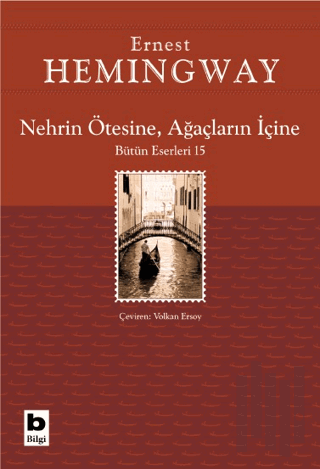 Ernest
HEMINGWAY

Nehrin Ötesine, Ağaçların İçine
Bütün Eserleri 15

Çeviren: Volkan Ersoy

b
Bilgi